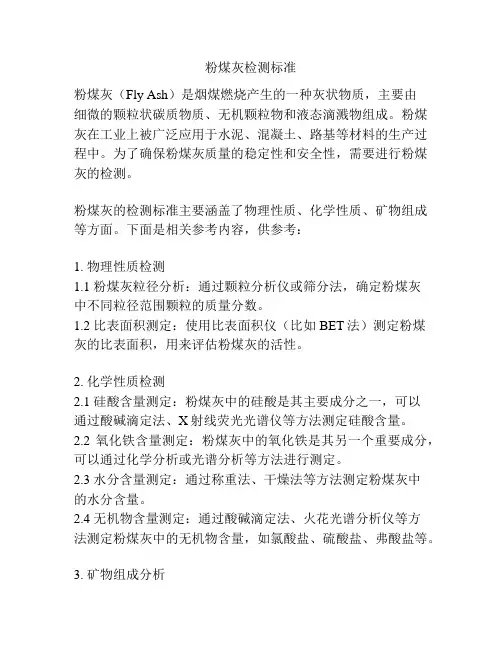 粉煤灰检测标准

粉煤灰（Fly Ash）是烟煤燃烧产生的一种灰状物质，主要由细微的颗粒状碳质物质、无机颗粒物和液态滴溅物组成。粉煤灰在工业上被广泛应用于水泥、混凝土、路基等材料的生产过程中。为了确保粉煤灰质量的稳定性和安全性，需要进行粉煤灰的检测。

粉煤灰的检测标准主要涵盖了物理性质、化学性质、矿物组成等方面。下面是相关参考内容，供参考：

1. 物理性质检测
1.1 粉煤灰粒径分析：通过颗粒分析仪或筛分法，确定粉煤灰中不同粒径范围颗粒的质量分数。
1.2 比表面积测定：使用比表面积仪（比如 BET 法）测定粉煤灰的比表面积，用来评估粉煤灰的活性。

2. 化学性质检测
2.1 硅酸含量测定：粉煤灰中的硅酸是其主要成分之一，可以通过酸碱滴定法、X 射线荧光光谱仪等方法测定硅酸含量。
2.2 氧化铁含量测定：粉煤灰中的氧化铁是其另一个重要成分，可以通过化学分析或光谱分析等方法进行测定。
2.3 水分含量测定：通过称重法、干燥法等方法测定粉煤灰中的水分含量。
2.4 无机物含量测定：通过酸碱滴定法、火花光谱分析仪等方法测定粉煤灰中的无机物含量，如氯酸盐、硫酸盐、弗酸盐等。

3. 矿物组成分析